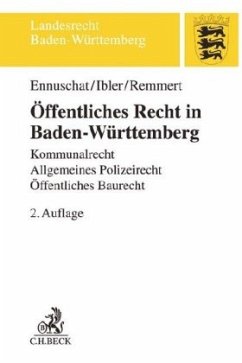 Landesrecht
Baden-Württemberg

Ennuschat/Ibler/Remmert

Öffentliches Recht in Baden-Württemberg

Kommunalrecht
Allgemeines Polizeirecht
Öffentliches Baurecht

2. Auflage

C.H.BECK